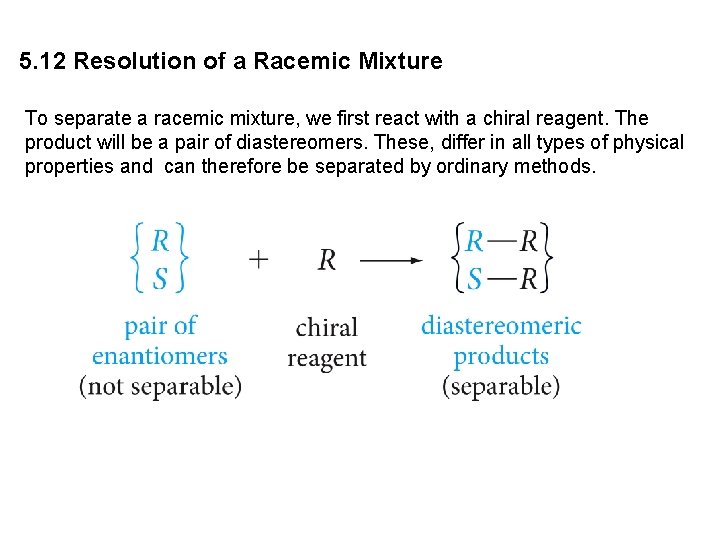 5.12 Resolution of a Racemic Mixture

To separate a racemic mixture, we first react with a chiral reagent. The product will be a pair of diastereomers. These, differ in all types of physical properties and can therefore be separated by ordinary methods.

$\begin{Bmatrix} R \\ S \end{Bmatrix} + R \longrightarrow \begin{Bmatrix} R—R \\ S—R \end{Bmatrix}$

pair of enantiomers (not separable)

chiral reagent

diastereomeric products (separable)